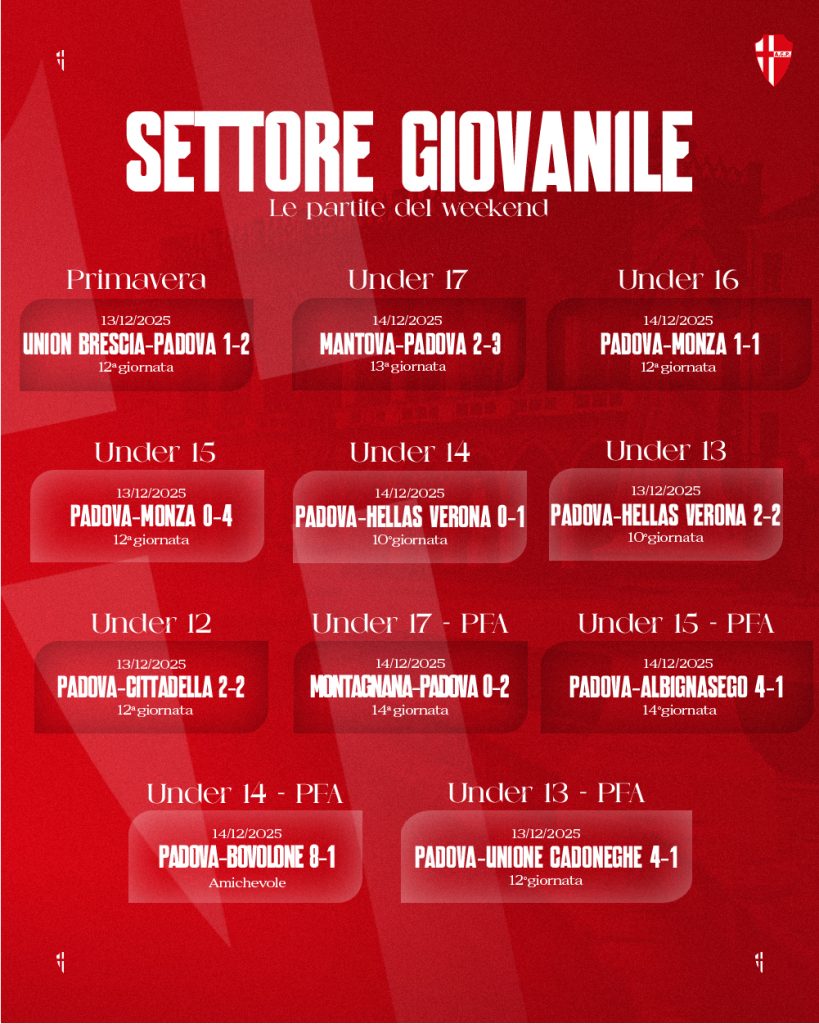 SETTORE GIOVANILE
Le partite del weekend

Primavera
13/12/2025
UNION BRESCIA-PADOVA 1-2
12ª giornata

Under 17
14/12/2025
MANTOVA-PADOVA 2-3
13ª giornata

Under 16
14/12/2025
PADOVA-MONZA 1-1
12ª giornata

Under 15
13/12/2025
PADOVA-MONZA 0-4
12ª giornata

Under 14
14/12/2025
PADOVA-HELLAS VERONA 0-1
10ª giornata

Under 13
13/12/2025
PADOVA-HELLAS VERONA 2-2
10ª giornata

Under 12
13/12/2025
PADOVA-CITTADELLA 2-2
12ª giornata

Under 17 - PFA
14/12/2025
MONTAGNANA-PADOVA 0-2
14ª giornata

Under 15 - PFA
14/12/2025
PADOVA-ALBIGNASEGO 4-1
14ª giornata

Under 14 - PFA
14/12/2025
PADOVA-BOVOLONE 8-1
Amichevole

Under 13 - PFA
13/12/2025
PADOVA-UNIONE CADONEGHE 4-1
12ª giornata